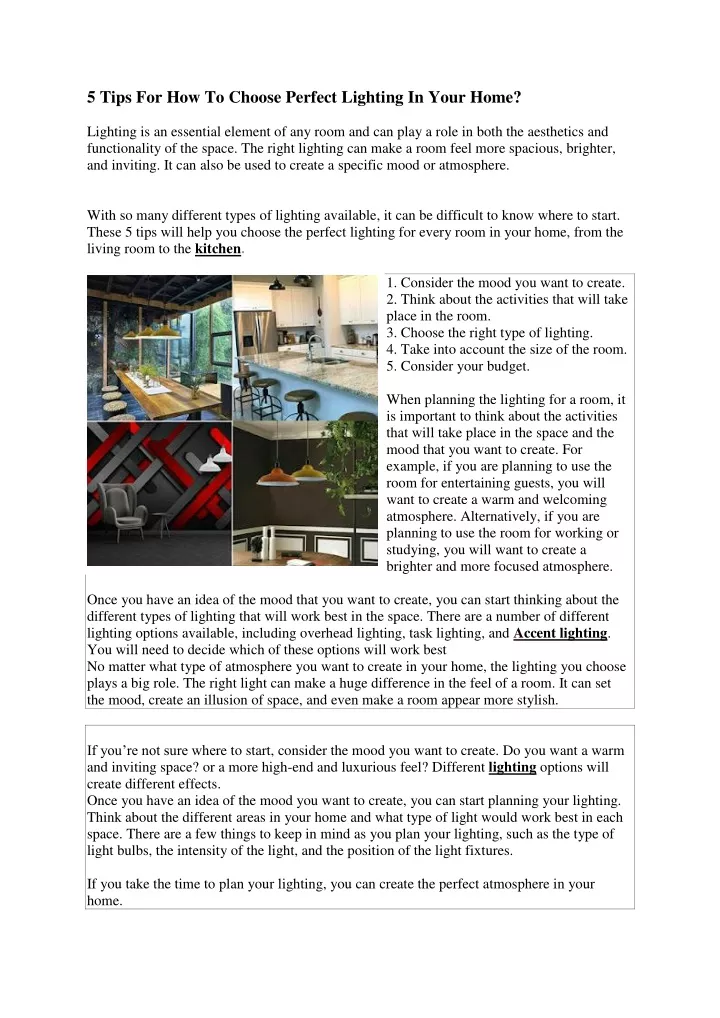 5 Tips For How To Choose Perfect Lighting In Your Home?

Lighting is an essential element of any room and can play a role in both the aesthetics and functionality of the space. The right lighting can make a room feel more spacious, brighter, and inviting. It can also be used to create a specific mood or atmosphere.

With so many different types of lighting available, it can be difficult to know where to start. These 5 tips will help you choose the perfect lighting for every room in your home, from the living room to the kitchen.

1. Consider the mood you want to create.
2. Think about the activities that will take place in the room.
3. Choose the right type of lighting.
4. Take into account the size of the room.
5. Consider your budget.

When planning the lighting for a room, it is important to think about the activities that will take place in the space and the mood that you want to create. For example, if you are planning to use the room for entertaining guests, you will want to create a warm and welcoming atmosphere. Alternatively, if you are planning to use the room for working or studying, you will want to create a brighter and more focused atmosphere.

Once you have an idea of the mood that you want to create, you can start thinking about the different types of lighting that will work best in the space. There are a number of different lighting options available, including overhead lighting, task lighting, and Accent lighting. You will need to decide which of these options will work best
No matter what type of atmosphere you want to create in your home, the lighting you choose plays a big role. The right light can make a huge difference in the feel of a room. It can set the mood, create an illusion of space, and even make a room appear more stylish.

If you're not sure where to start, consider the mood you want to create. Do you want a warm and inviting space? or a more high-end and luxurious feel? Different lighting options will create different effects.
Once you have an idea of the mood you want to create, you can start planning your lighting. Think about the different areas in your home and what type of light would work best in each space. There are a few things to keep in mind as you plan your lighting, such as the type of light bulbs, the intensity of the light, and the position of the light fixtures.

If you take the time to plan your lighting, you can create the perfect atmosphere in your home.